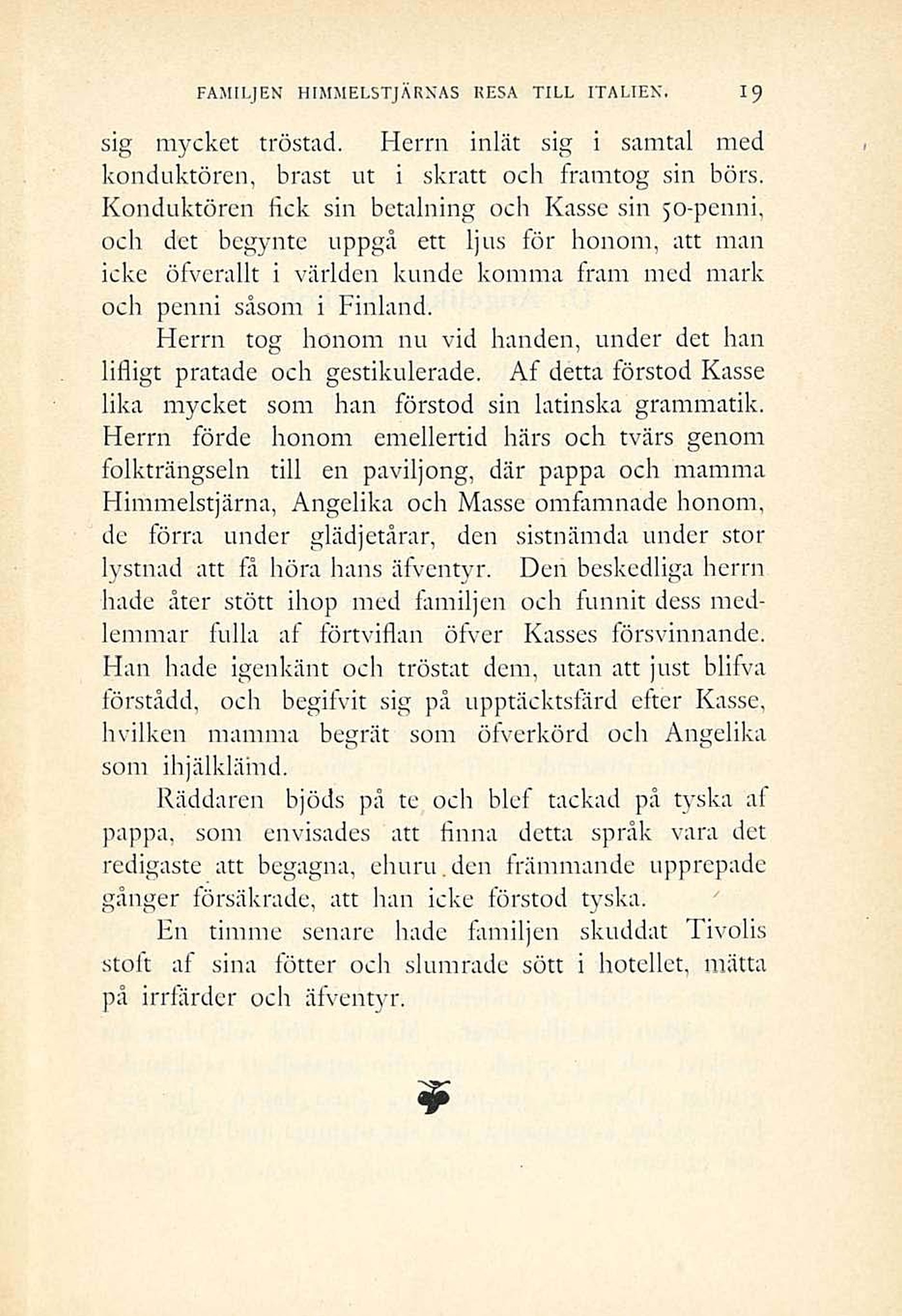 FAMILJEN HIMMELSTJÄRNAS RESA TILL ITALIEN. 19

sig mycket tröstad. Herrn inlät sig i samtal med konduktören, brast ut i skratt och framtog sin börs. Konduktören fick sin betalning och Kasse sin 50-penni, och det begynte uppgå ett ljus för honom, att man icke öfverallt i världen kunde komma fram med mark och penni såsom i Finland.

Herrn tog honom nu vid handen, under det han lifligt pratade och gestikulerade. Af detta förstod Kasse lika mycket som han förstod sin latinska grammatik. Herrn förde honom emellertid härs och tvärs genom folkträngseln till en paviljong, där pappa och mamma Himmelstjärna, Angelika och Masse omfamnade honom, de förra under glädjetårar, den sistnämda under stor lystnad att få höra hans äfventyr. Den beskedliga herrn hade åter stött ihop med familjen och funnit dess medlemmar fulla af förtviflan öfver Kasses försvinnande. Han hade igenkänt och tröstat dem, utan att just blifva förstådd, och begifvit sig på upptäcktsfärd efter Kasse, hvilken mamma begrät som öfverkörd och Angelika som ihjälklämd.

Räddaren bjöds på te och blef tackad på tyska af pappa, som envisades att finna detta språk vara det redigaste att begagna, ehuru den främmande upprepade gånger försäkrade, att han icke förstod tyska.

En timme senare hade familjen skuddat Tivolis stoft af sina fötter och slumrade sött i hotellet, mätta på irrfärder och äfventyr.